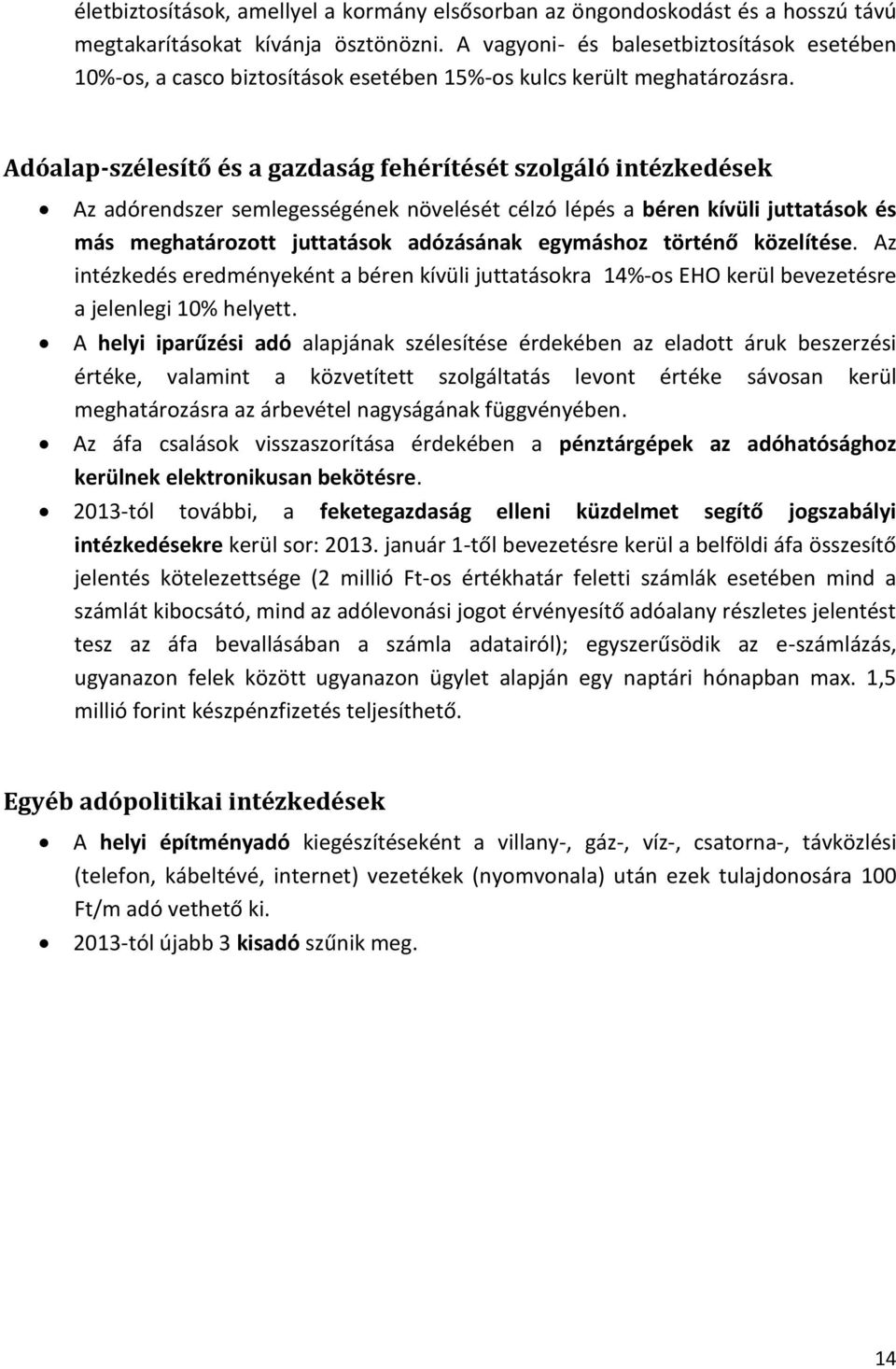 életbiztosítások, amellyel a kormány elsősorban az öngondoskodást és a hosszú távú megtakarításokat kívánja ösztönözni. A vagyoni- és balesetbiztosítások esetében 10%-os, a casco biztosítások esetében 15%-os kulcs került meghatározásra.

Adóalap-szélesítő és a gazdaság fehérítését szolgáló intézkedések

• Az adórendszer semlegességének növelését célzó lépés a béren kívüli juttatások és más meghatározott juttatások adózásának egymáshoz történő közelítése. Az intézkedés eredményeként a béren kívüli juttatásokra 14%-os EHO kerül bevezetésre a jelenlegi 10% helyett.
• A helyi iparűzési adó alapjának szélesítése érdekében az eladott áruk beszerzési értéke, valamint a közvetített szolgáltatás levont értéke sávosan kerül meghatározásra az árbevétel nagyságának függvényében.
• Az áfa csalások visszaszorítása érdekében a pénztárgépek az adóhatósághoz kerülnek elektronikusan bekötésre.
• 2013-tól további, a feketegazdaság elleni küzdelmet segítő jogszabályi intézkedésekre kerül sor: 2013. január 1-től bevezetésre kerül a belföldi áfa összesítő jelentés kötelezettsége (2 millió Ft-os értékhatár feletti számlák esetében mind a számlát kibocsátó, mind az adólevonási jogot érvényesítő adóalany részletes jelentést tesz az áfa bevallásában a számla adatairól); egyszerűsödik az e-számlázás, ugyanazon felek között ugyanazon ügylet alapján egy naptári hónapban max. 1,5 millió forint készpénzfizetés teljesíthető.

Egyéb adópolitikai intézkedések

• A helyi építményadó kiegészítéseként a villany-, gáz-, víz-, csatorna-, távközlési (telefon, kábeltévé, internet) vezetékek (nyomvonala) után ezek tulajdonosára 100 Ft/m adó vethető ki.
• 2013-tól újabb 3 kisadó szűnik meg.

14